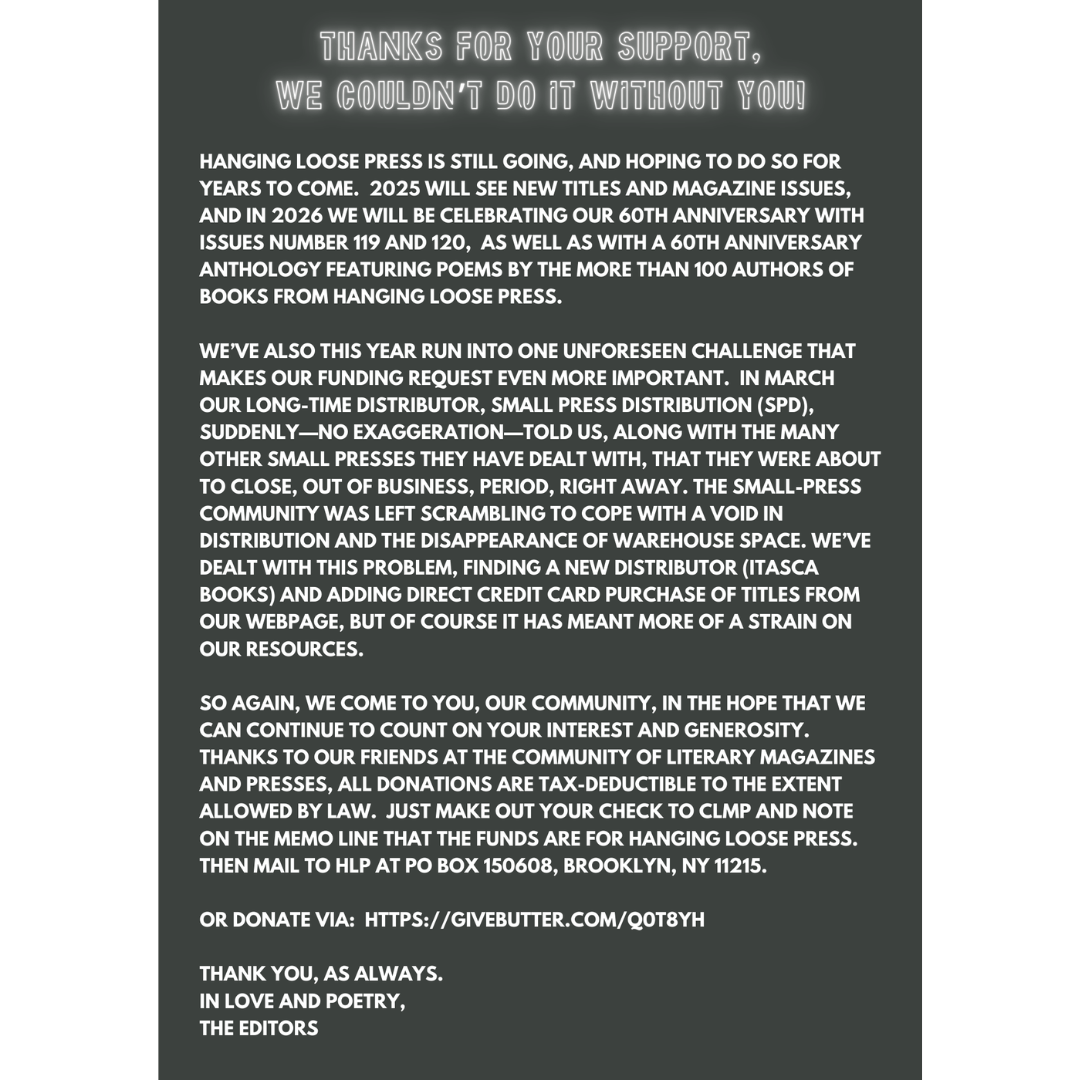 THANKS FOR YOUR SUPPORT,
WE COULDN'T DO IT WITHOUT YOU!

HANGING LOOSE PRESS IS STILL GOING, AND HOPING TO DO SO FOR YEARS TO COME. 2025 WILL SEE NEW TITLES AND MAGAZINE ISSUES, AND IN 2026 WE WILL BE CELEBRATING OUR 60TH ANNIVERSARY WITH ISSUES NUMBER 119 AND 120, AS WELL AS WITH A 60TH ANNIVERSARY ANTHOLOGY FEATURING POEMS BY THE MORE THAN 100 AUTHORS OF BOOKS FROM HANGING LOOSE PRESS.

WE'VE ALSO THIS YEAR RUN INTO ONE UNFORESEEN CHALLENGE THAT MAKES OUR FUNDING REQUEST EVEN MORE IMPORTANT. IN MARCH OUR LONG-TIME DISTRIBUTOR, SMALL PRESS DISTRIBUTION (SPD), SUDDENLY—NO EXAGGERATION—TOLD US, ALONG WITH THE MANY OTHER SMALL PRESSES THEY HAVE DEALT WITH, THAT THEY WERE ABOUT TO CLOSE, OUT OF BUSINESS, PERIOD, RIGHT AWAY. THE SMALL-PRESS COMMUNITY WAS LEFT SCRAMBLING TO COPE WITH A VOID IN DISTRIBUTION AND THE DISAPPEARANCE OF WAREHOUSE SPACE. WE'VE DEALT WITH THIS PROBLEM, FINDING A NEW DISTRIBUTOR (ITASCA BOOKS) AND ADDING DIRECT CREDIT CARD PURCHASE OF TITLES FROM OUR WEBPAGE, BUT OF COURSE IT HAS MEANT MORE OF A STRAIN ON OUR RESOURCES.

SO AGAIN, WE COME TO YOU, OUR COMMUNITY, IN THE HOPE THAT WE CAN CONTINUE TO COUNT ON YOUR INTEREST AND GENEROSITY. THANKS TO OUR FRIENDS AT THE COMMUNITY OF LITERARY MAGAZINES AND PRESSES, ALL DONATIONS ARE TAX-DEDUCTIBLE TO THE EXTENT ALLOWED BY LAW. JUST MAKE OUT YOUR CHECK TO CLMP AND NOTE ON THE MEMO LINE THAT THE FUNDS ARE FOR HANGING LOOSE PRESS. THEN MAIL TO HLP AT PO BOX 150608, BROOKLYN, NY 11215.

OR DONATE VIA: HTTPS://GIVEBUTTER.COM/Q0T8YH

THANK YOU, AS ALWAYS.
IN LOVE AND POETRY,
THE EDITORS